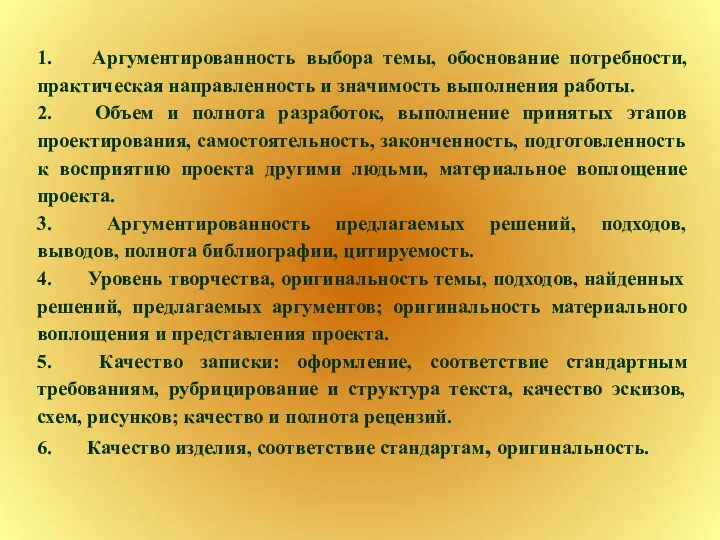 1. Аргументированность выбора темы, обоснование потребности, практическая направленность и значимость выполнения работы.

2. Объем и полнота разработок, выполнение принятых этапов проектирования, самостоятельность, законченность, подготовленность к восприятию проекта другими людьми, материальное воплощение проекта.

3. Аргументированность предлагаемых решений, подходов, выводов, полнота библиографии, цитируемость.

4. Уровень творчества, оригинальность темы, подходов, найденных решений, предлагаемых аргументов; оригинальность материального воплощения и представления проекта.

5. Качество записки: оформление, соответствие стандартным требованиям, рубрицирование и структура текста, качество эскизов, схем, рисунков; качество и полнота рецензий.

6. Качество изделия, соответствие стандартам, оригинальность.